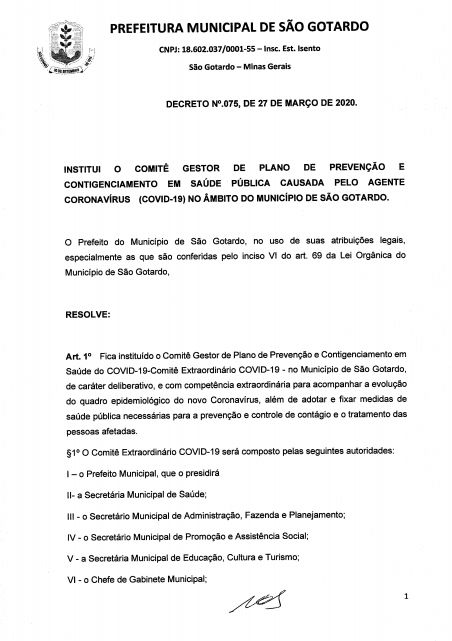 PREFEITURA MUNICIPAL DE SÃO GOTARDO

CNPJ: 18.602.037/0001-55 – Insc. Est. Isento

São Gotardo – Minas Gerais

DECRETO Nº.075, DE 27 DE MARÇO DE 2020.

INSTITUI O COMITÊ GESTOR DE PLANO DE PREVENÇÃO E CONTIGENCIAMENTO EM SAÚDE PÚBLICA CAUSADA PELO AGENTE CORONAVÍRUS (COVID-19) NO ÂMBITO DO MUNICÍPIO DE SÃO GOTARDO.

O Prefeito do Município de São Gotardo, no uso de suas atribuições legais, especialmente as que são conferidas pelo inciso VI do art. 69 da Lei Orgânica do Município de São Gotardo,

RESOLVE:

Art. 1º Fica instituído o Comitê Gestor de Plano de Prevenção e Contigenciamento em Saúde do COVID-19-Comitê Extraordinário COVID-19 - no Município de São Gotardo, de caráter deliberativo, e com competência extraordinária para acompanhar a evolução do quadro epidemiológico do novo Coronavírus, além de adotar e fixar medidas de saúde pública necessárias para a prevenção e controle de contágio e o tratamento das pessoas afetadas.

§1º O Comitê Extraordinário COVID-19 será composto pelas seguintes autoridades:

I – o Prefeito Municipal, que o presidirá

II- a Secretária Municipal de Saúde;

III - o Secretário Municipal de Administração, Fazenda e Planejamento;

IV - o Secretário Municipal de Promoção e Assistência Social;

V - a Secretária Municipal de Educação, Cultura e Turismo;

VI - o Chefe de Gabinete Municipal;

1